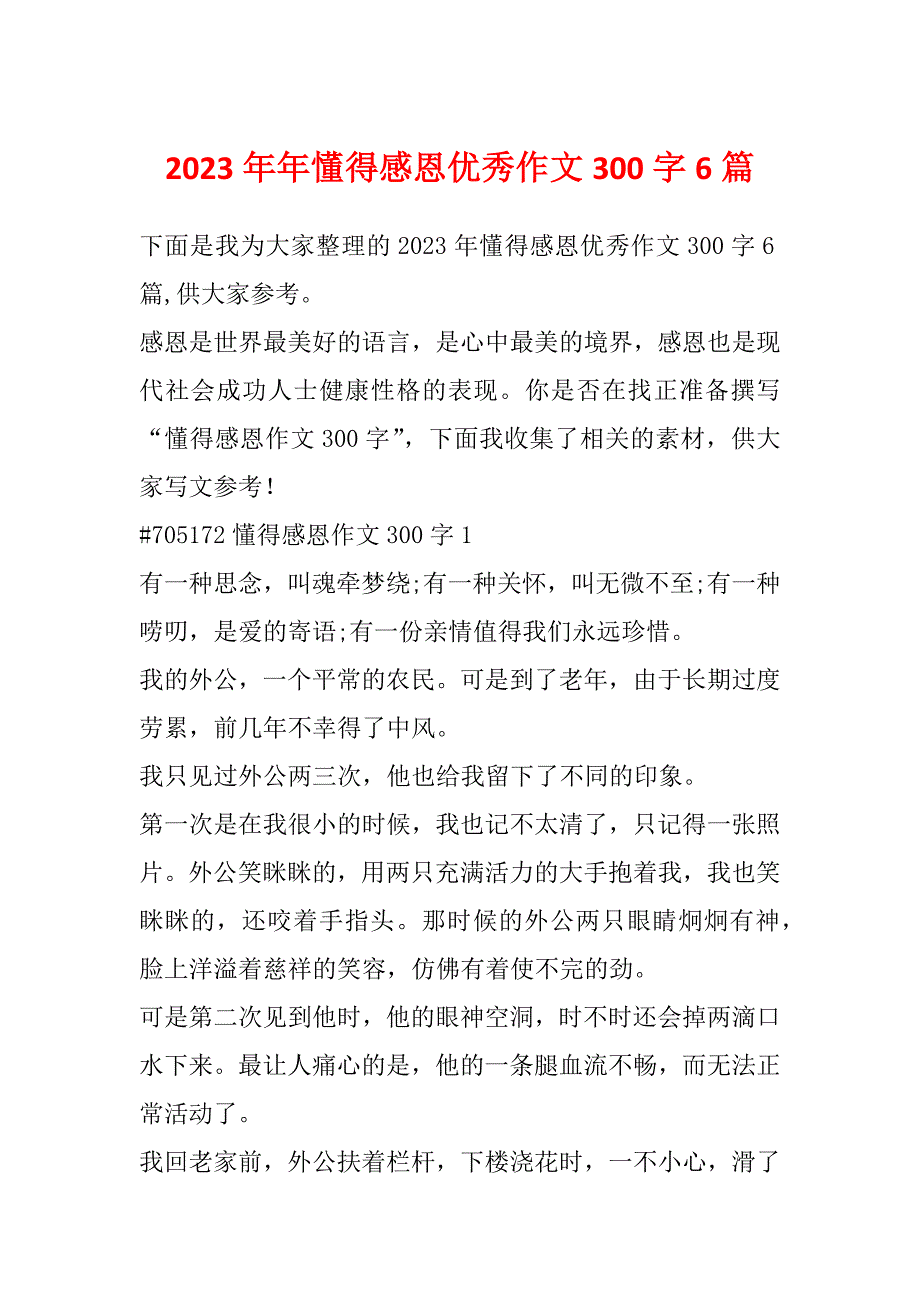 2023 年年懂得感恩优秀作文 300 字 6 篇

下面是我为大家整理的 2023 年懂得感恩优秀作文 300 字 6 篇,供大家参考。

感恩是世界最美好的语言，是心中最美的境界，感恩也是现代社会成功人士健康性格的表现。你是否在找正准备撰写“懂得感恩作文 300 字”，下面我收集了相关的素材，供大家写文参考！

#705172 懂得感恩作文 300 字 1

有一种思念，叫魂牵梦绕;有一种关怀，叫无微不至;有一种唠叨，是爱的寄语;有一份亲情值得我们永远珍惜。

我的外公，一个平常的农民。可是到了老年，由于长期过度劳累，前几年不幸得了中风。

我只见过外公两三次，他也给我留下了不同的印象。

第一次是在我很小的时候，我也记不太清了，只记得一张照片。外公笑眯眯的，用两只充满活力的大手抱着我，我也笑眯眯的，还咬着手指头。那时候的外公两只眼睛炯炯有神，脸上洋溢着慈祥的笑容，仿佛有着使不完的劲。

可是第二次见到他时，他的眼神空洞，时不时还会掉两滴口水下来。最让人痛心的是，他的一条腿血流不畅，而无法正常活动了。

我回老家前，外公扶着栏杆，下楼浇花时，一不小心，滑了